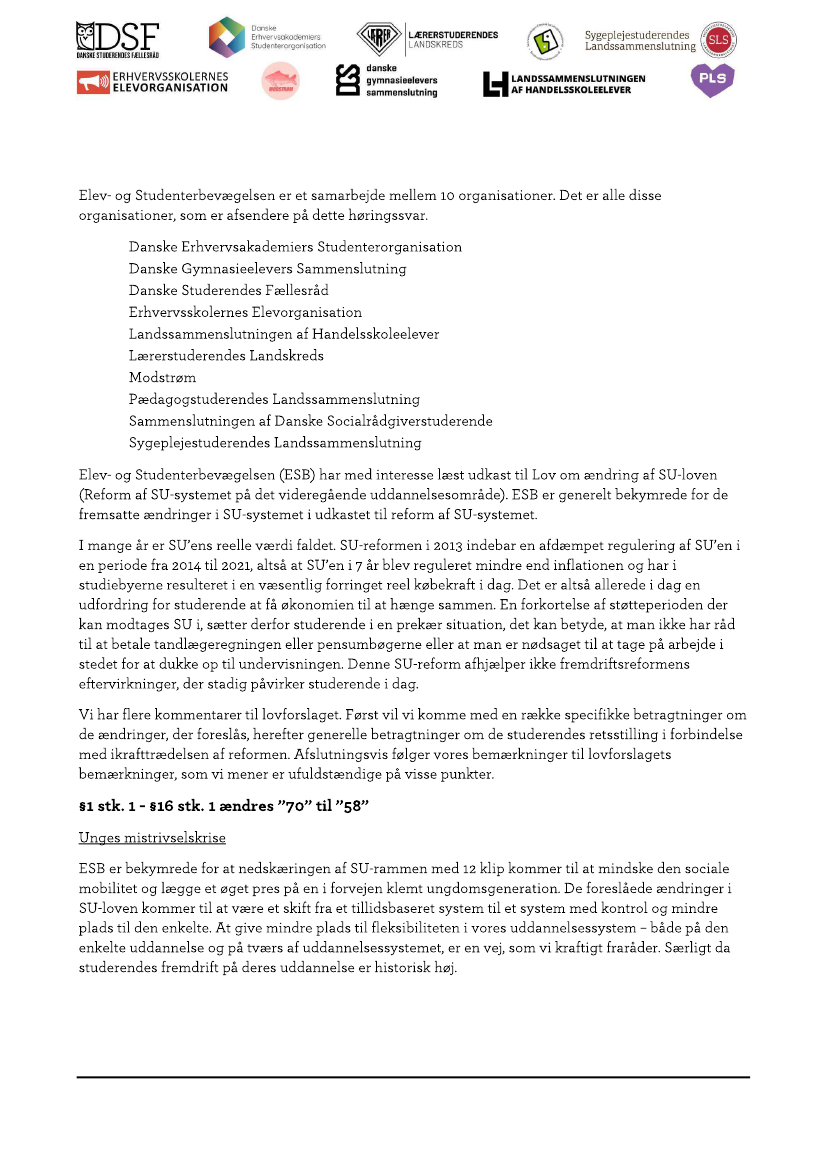 DSF
DANSKE STUDERENDES FÆLLESRÅD

Danske Erhvervsakademiers Studenterorganisation

LÆRERSTUDERENDES LANDSKREDS

Sygeplejestuderendes Landssammenslutning

SLS

ERHVERVSSKOLERNES ELEVORGANISATION

MODSTRØM

danske gymnasieelevers sammenslutning

LANDSSAMMENSLUTNINGEN AF HANDELSSKOLEELEVER

PLS

Elev- og Studenterbevægelsen er et samarbejde mellem 10 organisationer. Det er alle disse organisationer, som er afsendere på dette høringssvar.

Danske Erhvervsakademiers Studenterorganisation
Danske Gymnasieelevers Sammenslutning
Danske Studerendes Fællesråd
Erhvervsskolernes Elevorganisation
Landssammenslutningen af Handelsskoleelever
Lærerstuderendes Landskreds
Modstrøm
Pædagogstuderendes Landssammenslutning
Sammenslutningen af Danske Socialrådgiverstuderende
Sygeplejestuderendes Landssammenslutning

Elev- og Studenterbevægelsen (ESB) har med interesse læst udkast til Lov om ændring af SU-loven (Reform af SU-systemet på det videregående uddannelsesområde). ESB er generelt bekymrede for de fremsatte ændringer i SU-systemet i udkastet til reform af SU-systemet.

I mange år er SU'ens reelle værdi faldet. SU-reformen i 2013 indebar en afdæmpet regulering af SU'en i en periode fra 2014 til 2021, altså at SU'en i 7 år blev reguleret mindre end inflationen og har i studiebyerne resulteret i en væsentlig forringet reel købekraft i dag. Det er altså allerede i dag en udfordring for studerende at få økonomien til at hænge sammen. En forkortelse af støtteperioden der kan modtages SU i, sætter derfor studerende i en prekær situation, det kan betyde, at man ikke har råd til at betale tandlægeregningen eller pensumbøgerne eller at man er nødsaget til at tage på arbejde i stedet for at dukke op til undervisningen. Denne SU-reform afhjælper ikke fremdriftsreformens eftervirkninger, der stadig påvirker studerende i dag.

Vi har flere kommentarer til lovforslaget. Først vil vi komme med en række specifikke betragtninger om de ændringer, der foreslås, herefter generelle betragtninger om de studerendes retsstilling i forbindelse med ikrafttrædelsen af reformen. Afslutningsvis følger vores bemærkninger til lovforslagets bemærkninger, som vi mener er ufuldstændige på visse punkter.

§1 stk. 1 - §16 stk. 1 ændres "70" til "58"

Unges mistrivselskrise

ESB er bekymrede for at nedskæringen af SU-rammen med 12 klip kommer til at mindske den sociale mobilitet og lægge et øget pres på en i forvejen klemt ungdomsgeneration. De foreslåede ændringer i SU-loven kommer til at være et skift fra et tillidsbaseret system til et system med kontrol og mindre plads til den enkelte. At give mindre plads til fleksibiliteten i vores uddannelsessystem – både på den enkelte uddannelse og på tværs af uddannelsessystemet, er en vej, som vi kraftigt fraråder. Særligt da studerendes fremdrift på deres uddannelse er historisk høj.